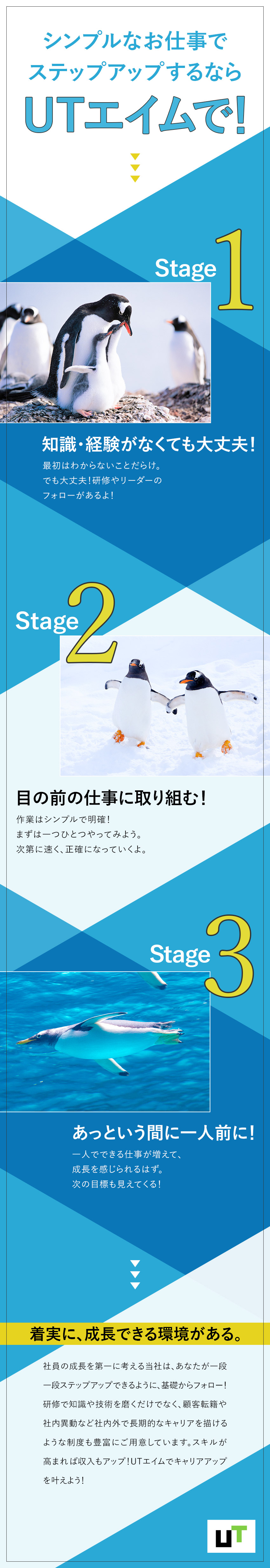 シンプルなお仕事で
ステップアップするなら
UTエイムで!

Stage 1

知識・経験がなくても大丈夫!

最初はわからないことだらけ。
でも大丈夫!研修やリーダーの
フォローがあるよ!

Stage 2

目の前の仕事に取り組む!

作業はシンプルで明確!
まずは一つひとつやってみよう。
次第に速く、正確になっていくよ。

Stage 3

あっという間に一人前に!

一人でできる仕事が増えて、
成長を感じられるはず。
次の目標も見えてくる!

着実に、成長できる環境がある。

社員の成長を第一に考える当社は、あなたが一段一段ステップアップできるように、基礎からフォロー!研修で知識や技術を磨くだけでなく、顧客転籍や社内異動など社内外で長期的なキャリアを描けるような制度も豊富にご用意しています。スキルが高まれば収入もアップ!UTエイムでキャリアアップを叶えよう!

UT